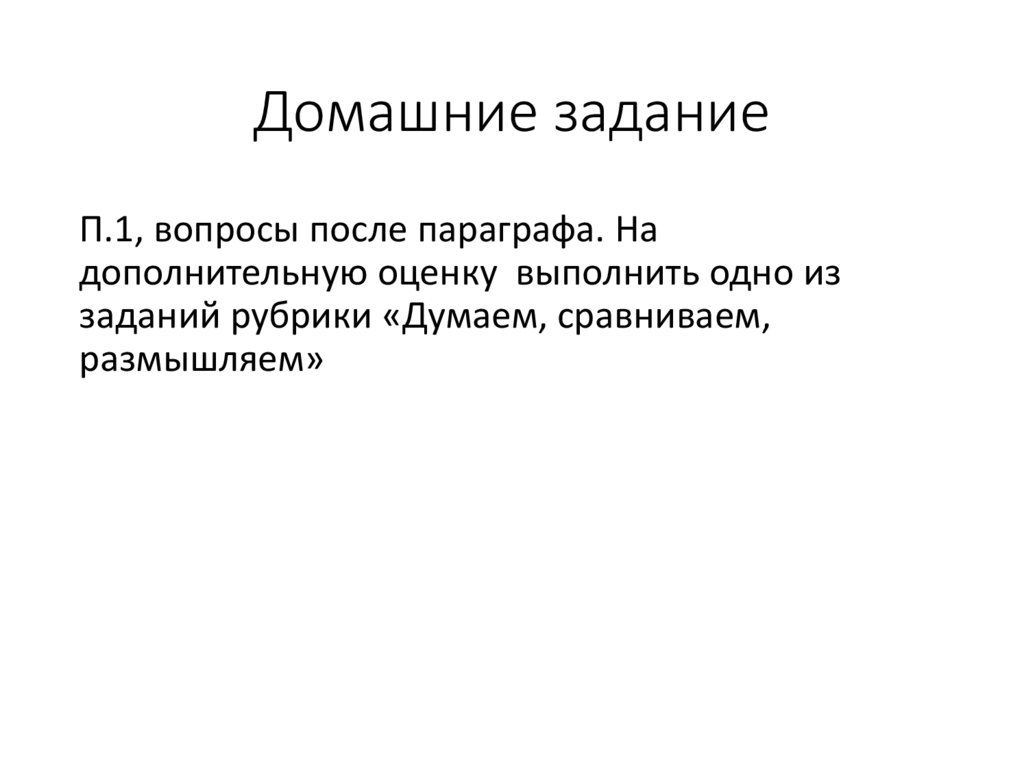 Домашние задание

П.1, вопросы после параграфа. На дополнительную оценку выполнить одно из заданий рубрики «Думаем, сравниваем, размышляем»